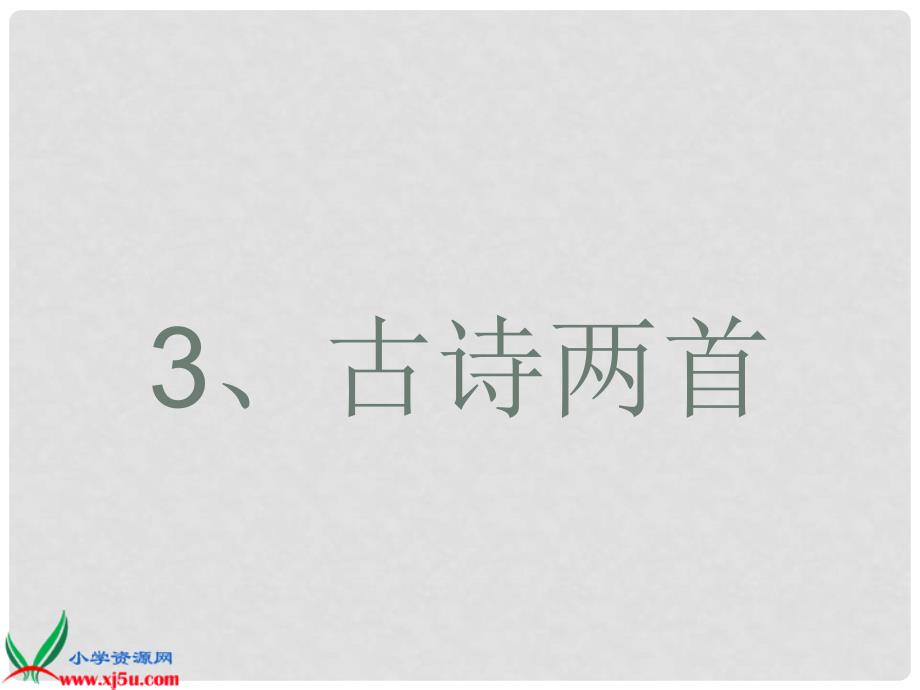 3、古诗两首

小学资源网
www.xj5u.com